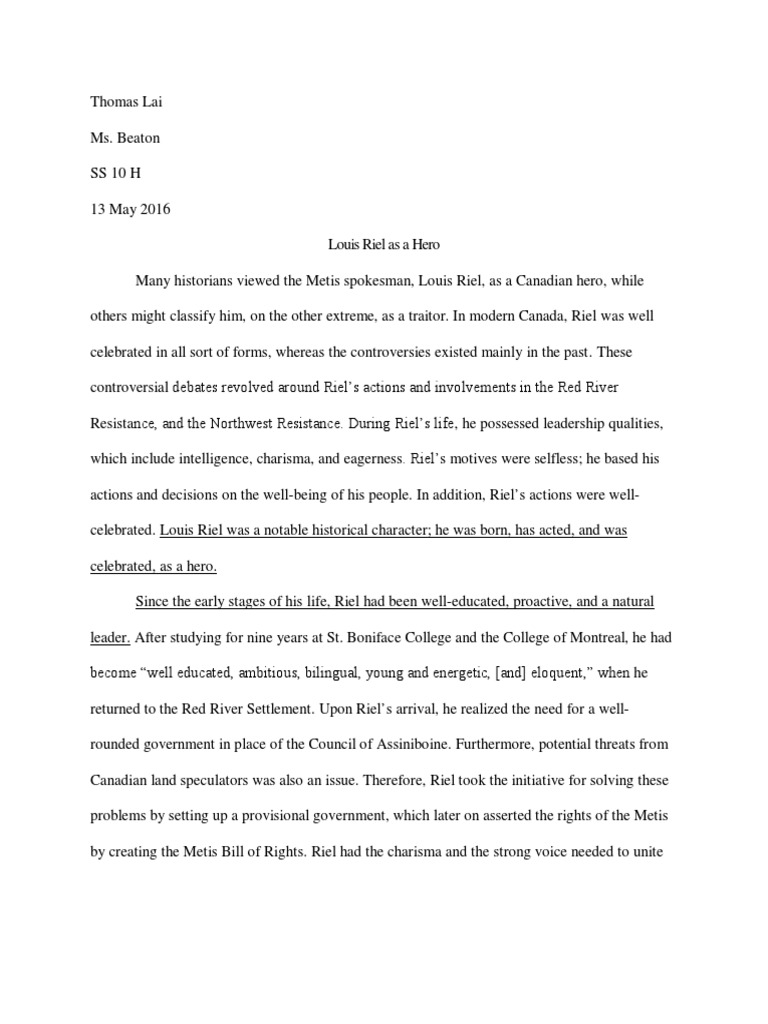 Thomas Lai

Ms. Beaton

SS 10 H

13 May 2016

Louis Riel as a Hero

Many historians viewed the Metis spokesman, Louis Riel, as a Canadian hero, while others might classify him, on the other extreme, as a traitor. In modern Canada, Riel was well celebrated in all sort of forms, whereas the controversies existed mainly in the past. These controversial debates revolved around Riel's actions and involvements in the Red River Resistance, and the Northwest Resistance. During Riel's life, he possessed leadership qualities, which include intelligence, charisma, and eagerness. Riel's motives were selfless; he based his actions and decisions on the well-being of his people. In addition, Riel's actions were well-celebrated. Louis Riel was a notable historical character; he was born, has acted, and was celebrated, as a hero.

Since the early stages of his life, Riel had been well-educated, proactive, and a natural leader. After studying for nine years at St. Boniface College and the College of Montreal, he had become "well educated, ambitious, bilingual, young and energetic, [and] eloquent," when he returned to the Red River Settlement. Upon Riel's arrival, he realized the need for a well-rounded government in place of the Council of Assiniboine. Furthermore, potential threats from Canadian land speculators was also an issue. Therefore, Riel took the initiative for solving these problems by setting up a provisional government, which later on asserted the rights of the Metis by creating the Metis Bill of Rights. Riel had the charisma and the strong voice needed to unite